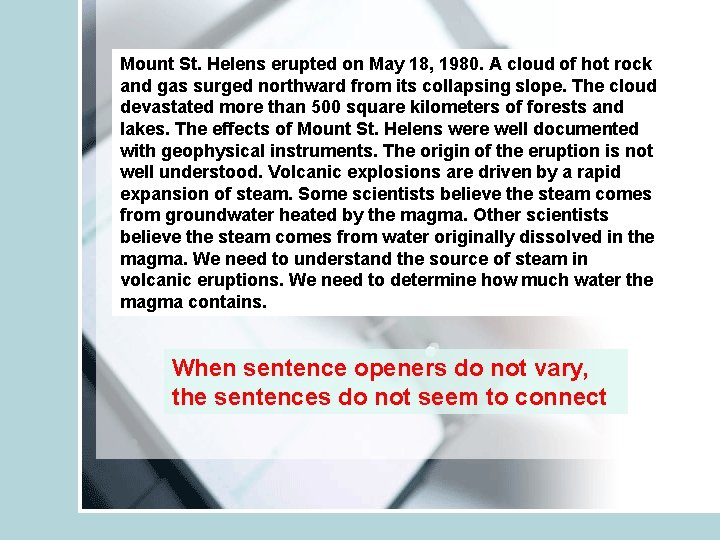 Mount St. Helens erupted on May 18, 1980. A cloud of hot rock and gas surged northward from its collapsing slope. The cloud devastated more than 500 square kilometers of forests and lakes. The effects of Mount St. Helens were well documented with geophysical instruments. The origin of the eruption is not well understood. Volcanic explosions are driven by a rapid expansion of steam. Some scientists believe the steam comes from groundwater heated by the magma. Other scientists believe the steam comes from water originally dissolved in the magma. We need to understand the source of steam in volcanic eruptions. We need to determine how much water the magma contains.

When sentence openers do not vary, the sentences do not seem to connect